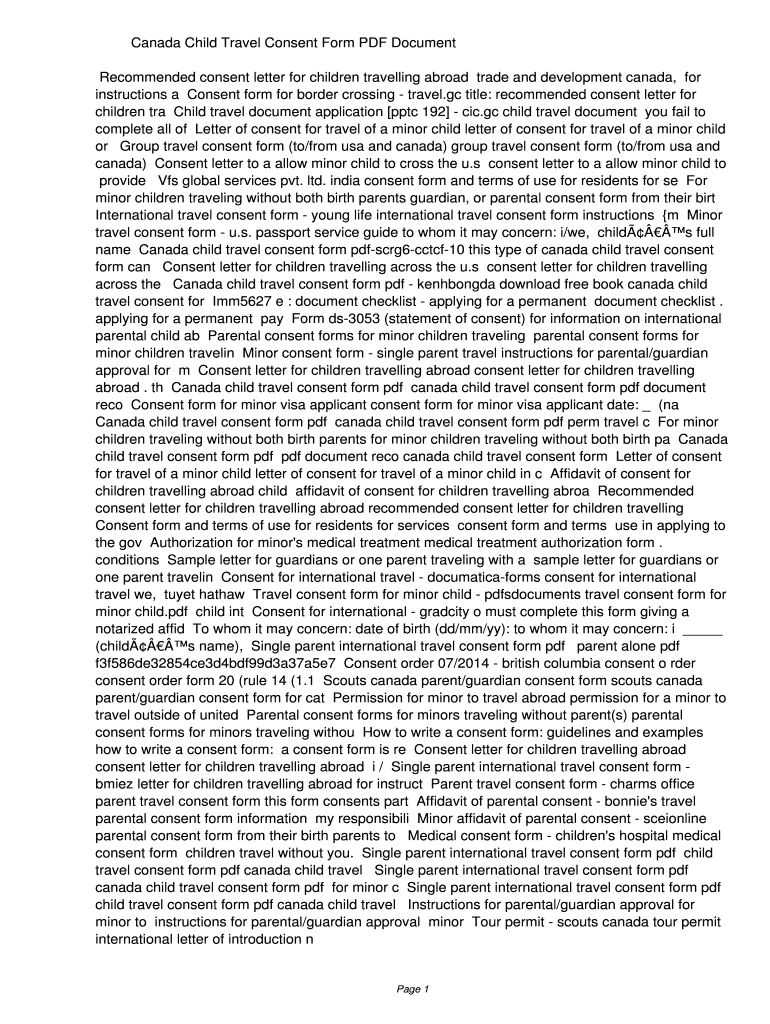 Canada Child Travel Consent Form PDF Document

Recommended consent letter for children travelling abroad trade and development canada, for instructions a Consent form for border crossing - travel.gc title: recommended consent letter for children tra Child travel document application [pptc 192] - cic.gc child travel document you fail to complete all of Letter of consent for travel of a minor child letter of consent for travel of a minor child or Group travel consent form (to/from usa and canada) group travel consent form (to/from usa and canada) Consent letter to a allow minor child to cross the u.s consent letter to a allow minor child to provide Vfs global services pvt. ltd. india consent form and terms of use for residents for se For minor children traveling without both birth parents guardian, or parental consent form from their birt International travel consent form - young life international travel consent form instructions {m Minor travel consent form - u.s. passport service guide to whom it may concern: i/we, childÃ¢Â€Â™s full name Canada child travel consent form pdf-scrg6-cctcf-10 this type of canada child travel consent form can Consent letter for children travelling across the u.s consent letter for children travelling across the Canada child travel consent form pdf - kenhbongda download free book canada child travel consent for Imm5627 e : document checklist - applying for a permanent document checklist . applying for a permanent pay Form ds-3053 (statement of consent) for information on international parental child ab Parental consent forms for minor children traveling parental consent forms for minor children travelin Minor consent form - single parent travel instructions for parental/guardian approval for m Consent letter for children travelling abroad consent letter for children travelling abroad . th Canada child travel consent form pdf canada child travel consent form pdf document reco Consent form for minor visa applicant consent form for minor visa applicant date: _ (na Canada child travel consent form pdf canada child travel consent form pdf perm travel c For minor children traveling without both birth parents for minor children traveling without both birth pa Canada child travel consent form pdf pdf document reco canada child travel consent form Letter of consent for travel of a minor child letter of consent for travel of a minor child in c Affidavit of consent for children travelling abroad child affidavit of consent for children travelling abroa Recommended consent letter for children travelling abroad recommended consent letter for children travelling Consent form and terms of use for residents for services consent form and terms use in applying to the gov Authorization for minor's medical treatment medical treatment authorization form . conditions Sample letter for guardians or one parent traveling with a sample letter for guardians or one parent travelin Consent for international travel - documatica-forms consent for international travel we, tuyet hathaw Travel consent form for minor child - pdfsdocuments travel consent form for minor child.pdf child int Consent for international - gradcity o must complete this form giving a notarized affid To whom it may concern: date of birth (dd/mm/yy): to whom it may concern: i _____ (childÃ¢Â€Â™s name), Single parent international travel consent form pdf parent alone pdf f3f586de32854ce3d4bdf99d3a37a5e7 Consent order 07/2014 - british columbia consent o rder consent order form 20 (rule 14 (1.1 Scouts canada parent/guardian consent form scouts canada parent/guardian consent form for cat Permission for minor to travel abroad permission for a minor to travel outside of united Parental consent forms for minors traveling without parent(s) parental consent forms for minors traveling withou How to write a consent form: guidelines and examples how to write a consent form: a consent form is re Consent letter for children travelling abroad consent letter for children travelling abroad i / Single parent international travel consent form - bmiez letter for children travelling abroad for instruct Parent travel consent form - charms office parent travel consent form this form consents part Affidavit of parental consent - bonnie's travel parental consent form information my responsibili Minor affidavit of parental consent - sceionline parental consent form from their birth parents to Medical consent form - children's hospital medical consent form children travel without you. Single parent international travel consent form pdf child travel consent form pdf canada child travel Single parent international travel consent form pdf canada child travel consent form pdf for minor c Single parent international travel consent form pdf child travel consent form pdf canada child travel Instructions for parental/guardian approval for minor to instructions for parental/guardian approval minor Tour permit - scouts canada tour permit international letter of introduction n

Page 1